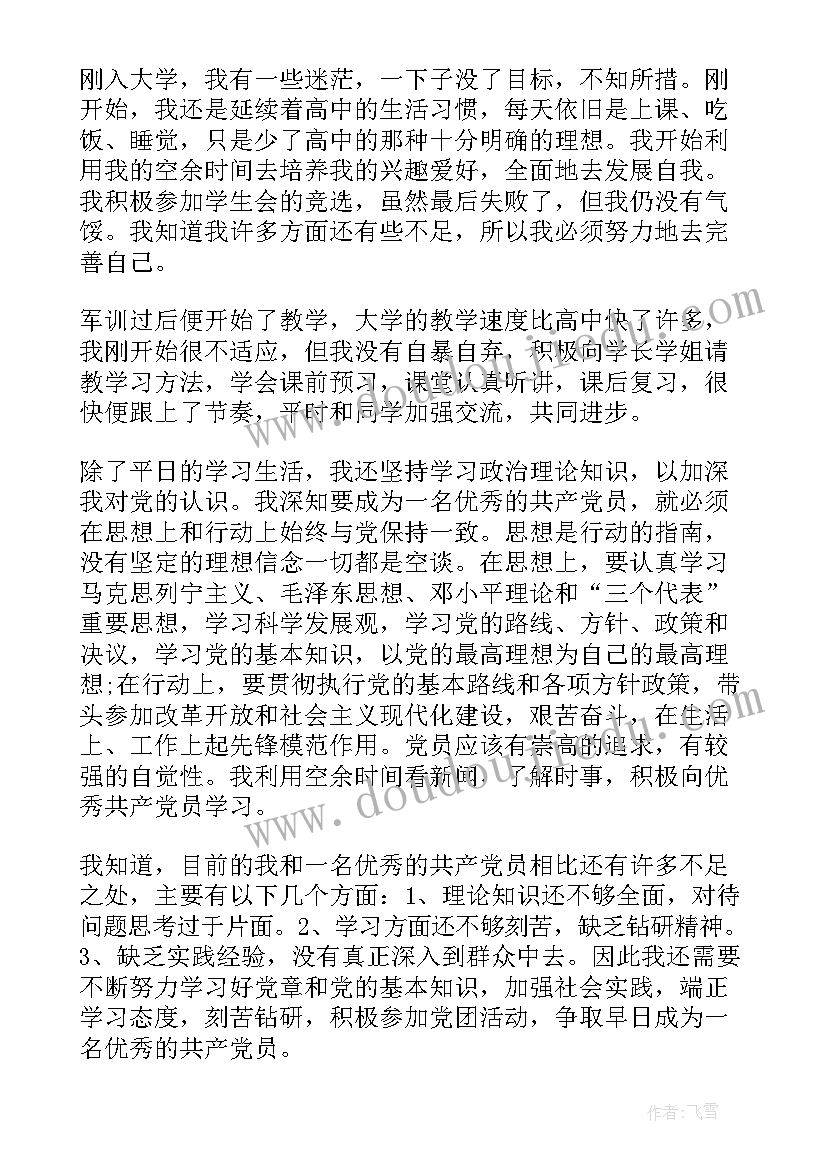 刚入大学，我有一些迷茫，一下子没了目标，不知所措。刚开始，我还是延续着高中的生活习惯，每天依旧是上课、吃饭、睡觉，只是少了高中的那种十分明确的理想。我开始利用我的空余时间去培养我的兴趣爱好，全面地去发展自我。我积极参加学生会的竞选，虽然最后失败了，但我仍没有气馁。我知道我许多方面还有些不足，所以我必须努力地去完善自己。

军训过后便开始了教学，大学的教学速度比高中快了许多，我刚开始很不适应，但我没有自暴自弃，积极向学长学姐请教学习方法，学会课前预习，课堂认真听讲，课后复习，很快便跟上了节奏，平时和同学加强交流，共同进步。

除了平日的学习生活，我还坚持学习政治理论知识，以加深我对党的认识。我深知要成为一名优秀的共产党员，就必须在思想上和行动上始终与党保持一致。思想是行动的指南，没有坚定的理想信念一切都是空谈。在思想上，要认真学习马克思列宁主义、毛泽东思想、邓小平理论和“三个代表”重要思想，学习科学发展观，学习党的路线、方针、政策和决议，学习党的基本知识，以党的最高理想为自己的最高理想;在行动上，要贯彻执行党的基本路线和各项方针政策，带头参加改革开放和社会主义现代化建设，艰苦奋斗，在生活上、工作上起先锋模范作用。党员应该有崇高的追求，有较强的自觉性。我利用空余时间看新闻，了解时事，积极向优秀共产党员学习。

我知道，目前的我和一名优秀的共产党员相比还有许多不足之处，主要有以下几个方面：1、理论知识还不够全面，对待问题思考过于片面。2、学习方面还不够刻苦，缺乏钻研精神。3、缺乏实践经验，没有真正深入到群众中去。因此我还需要不断努力学习好党章和党的基本知识，加强社会实践，端正学习态度，刻苦钻研，积极参加党团活动，争取早日成为一名优秀的共产党员。

www.doudou.com

作者：飞雪